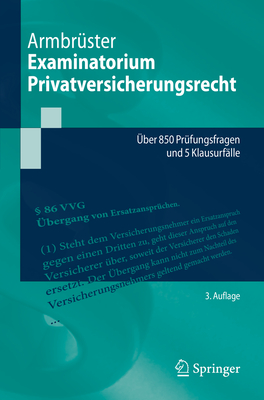 Armbrüster
Examinatorium Privatversicherungsrecht

Über 850 Prüfungsfragen und 5 Klausurfälle

§ 86 VVG
Übergang von Ersatzansprüchen.

(1) Steht dem Versicherungsnehmer ein Ersatzanspruch gegen einen Dritten zu, geht dieser Anspruch auf den Versicherer über, soweit der Versicherer den Schaden ersetzt. Der Übergang kann nicht zum Nachteil des Versicherungsnehmers geltend gemacht werden.
...

3. Auflage

Springer